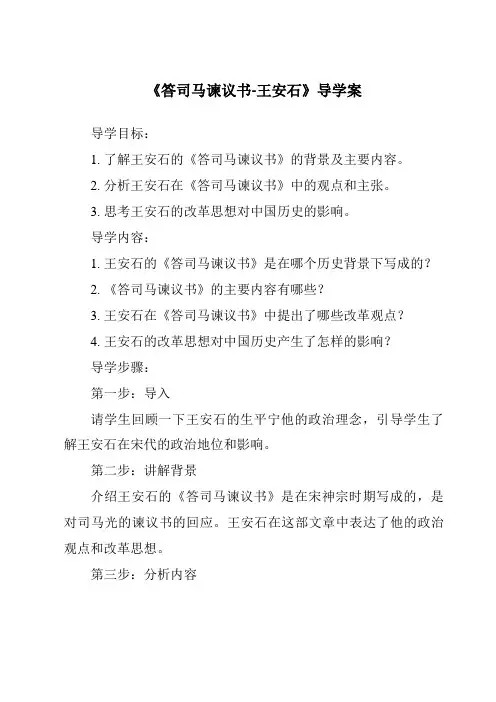 《答司马谏议书-王安石》导学案

导学目标：

1. 了解王安石的《答司马谏议书》的背景及主要内容。

2. 分析王安石在《答司马谏议书》中的观点和主张。

3. 思考王安石的改革思想对中国历史的影响。

导学内容：

1. 王安石的《答司马谏议书》是在哪个历史背景下写成的？

2. 《答司马谏议书》的主要内容有哪些？

3. 王安石在《答司马谏议书》中提出了哪些改革观点？

4. 王安石的改革思想对中国历史产生了怎样的影响？

导学步骤：

第一步：导入

请学生回顾一下王安石的生平宁他的政治理念，引导学生了解王安石在宋代的政治地位和影响。

第二步：讲解背景

介绍王安石的《答司马谏议书》是在宋神宗时期写成的，是对司马光的谏议书的回应。王安石在这部文章中表达了他的政治观点和改革思想。

第三步：分析内容